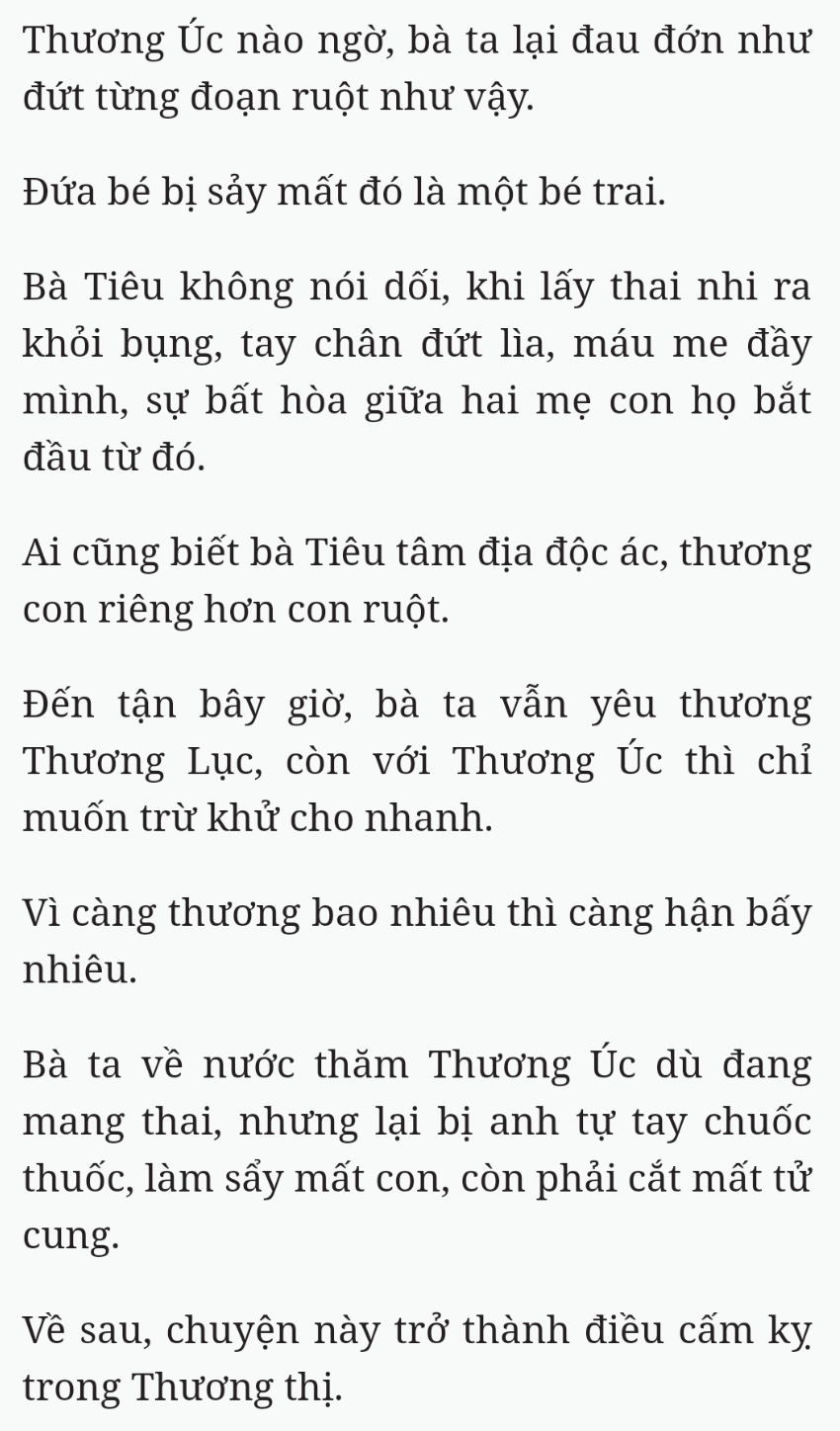 Thương Úc nào ngờ, bà ta lại đau đớn như đứt từng đoạn ruột như vậy.

Đứa bé bị sảy mất đó là một bé trai.

Bà Tiêu không nói dối, khi lấy thai nhi ra khỏi bụng, tay chân đứt lìa, máu me đầy mình, sự bất hòa giữa hai mẹ con họ bắt đầu từ đó.

Ai cũng biết bà Tiêu tâm địa độc ác, thương con riêng hơn con ruột.

Đến tận bây giờ, bà ta vẫn yêu thương Thương Lục, còn với Thương Úc thì chỉ muốn trừ khử cho nhanh.

Vì càng thương bao nhiêu thì càng hận bấy nhiêu.

Bà ta về nước thăm Thương Úc dù đang mang thai, nhưng lại bị anh tự tay chuốc thuốc, làm sẩy mất con, còn phải cắt mất tử cung.

Về sau, chuyện này trở thành điều cấm kỵ trong Thương thị.